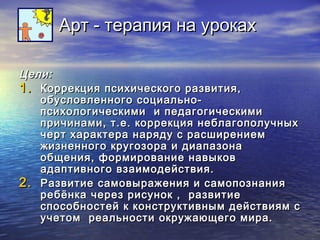 Арт - терапия на уроках

Цели:

1. Коррекция психического развития, обусловленного социально-психологическими и педагогическими причинами, т.е. коррекция неблагополучных черт характера наряду с расширением жизненного кругозора и диапазона общения, формирование навыков адаптивного взаимодействия.

2. Развитие самовыражения и самопознания ребёнка через рисунок , развитие способностей к конструктивным действиям с учетом реальности окружающего мира.